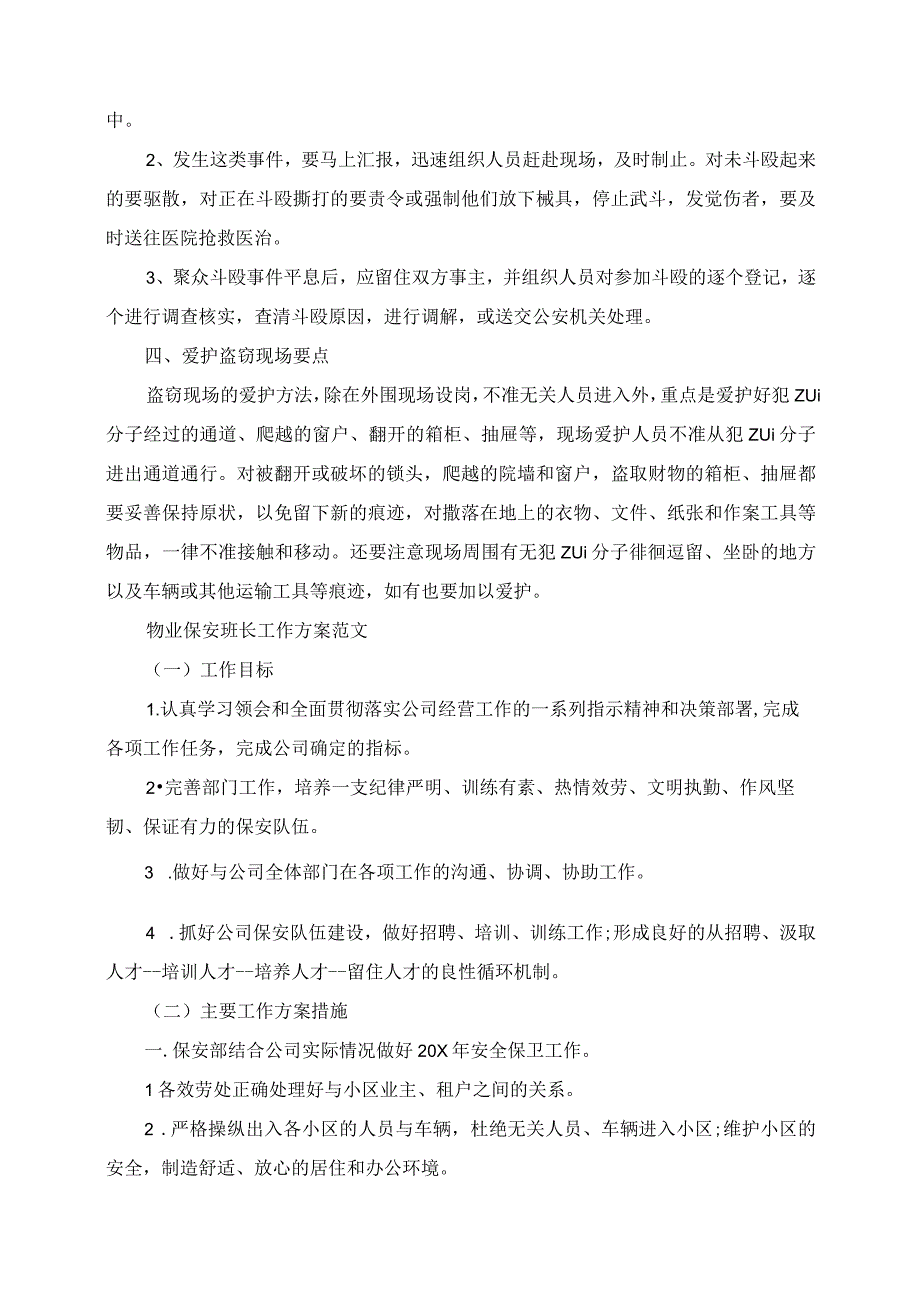 中。

2、发生这类事件，要马上汇报，迅速组织人员赶赴现场，及时制止。对未斗殴起来的要驱散，对正在斗殴撕打的要责令或强制他们放下械具，停止武斗，发觉伤者，要及时送往医院抢救医治。

3、聚众斗殴事件平息后，应留住双方事主，并组织人员对参加斗殴的逐个登记，逐个进行调查核实，查清斗殴原因，进行调解，或送交公安机关处理。

四、爱护盗窃现场要点

盗窃现场的爱护方法，除在外围现场设岗，不准无关人员进入外，重点是爱护好犯ZUi分子经过的通道、爬越的窗户、翻开的箱柜、抽屉等，现场爱护人员不准从犯ZUi分子进出通道通行。对被翻开或破坏的锁头，爬越的院墙和窗户，盗取财物的箱柜、抽屉都要妥善保持原状，以免留下新的痕迹，对撒落在地上的衣物、文件、纸张和作案工具等物品，一律不准接触和移动。还要注意现场周围有无犯ZUi分子徘徊逗留、坐卧的地方以及车辆或其他运输工具等痕迹，如有也要加以爱护。

物业保安班长工作方案范文

（一）工作目标

1.认真学习领会和全面贯彻落实公司经营工作的一系列指示精神和决策部署，完成各项工作任务，完成公司确定的指标。

2•完善部门工作，培养一支纪律严明、训练有素、热情效劳、文明执勤、作风坚韧、保证有力的保安队伍。

3 .做好与公司全体部门在各项工作的沟通、协调、协助工作。

4 .抓好公司保安队伍建设，做好招聘、培训、训练工作；形成良好的从招聘、汲取人才--培训人才--培养人才--留住人才的良性循环机制。

（二）主要工作方案措施

一.保安部结合公司实际情况做好20X年安全保卫工作。

1各效劳处正确处理好与小区业主、租户之间的关系。

2 .严格操纵出入各小区的人员与车辆，杜绝无关人员、车辆进入小区；维护小区的安全，制造舒适、放心的居住和办公环境。